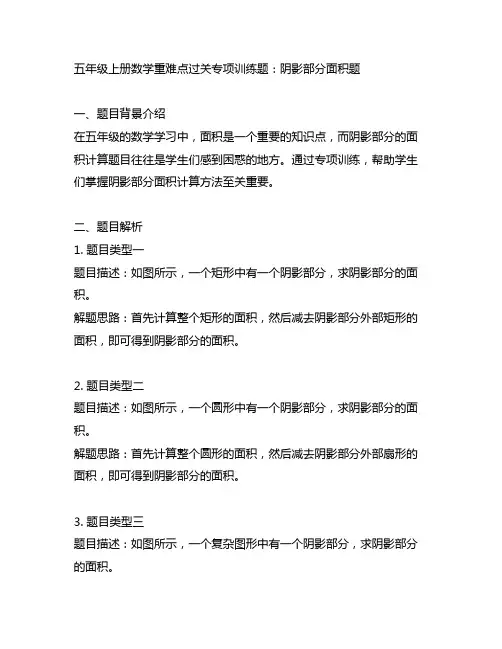 五年级上册数学重难点过关专项训练题：阴影部分面积题

一、题目背景介绍
在五年级的数学学习中，面积是一个重要的知识点，而阴影部分的面积计算题目往往是学生们感到困惑的地方。通过专项训练，帮助学生们掌握阴影部分面积计算方法至关重要。

二、题目解析
1. 题目类型一
题目描述：如图所示，一个矩形中有一个阴影部分，求阴影部分的面积。
解题思路：首先计算整个矩形的面积，然后减去阴影部分外部矩形的面积，即可得到阴影部分的面积。

2. 题目类型二
题目描述：如图所示，一个圆形中有一个阴影部分，求阴影部分的面积。
解题思路：首先计算整个圆形的面积，然后减去阴影部分外部扇形的面积，即可得到阴影部分的面积。

3. 题目类型三
题目描述：如图所示，一个复杂图形中有一个阴影部分，求阴影部分的面积。